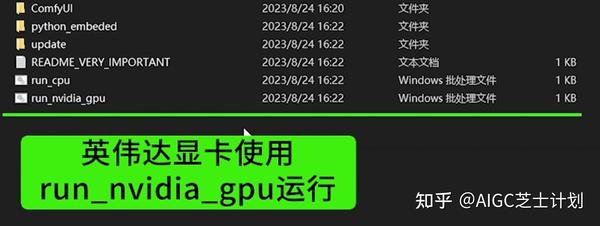 | | | | |
|---|---|---|---|
| ComfyUI | 2023/8/24 16:20 | 文件夹 | |
| python_embeded | 2023/8/24 16:22 | 文件夹 | |
| update | 2023/8/24 16:22 | 文件夹 | |
| README_VERY_IMPORTANT | 2023/8/24 16:22 | 文本文档 | 1 KB |
| run_cpu | 2023/8/24 16:22 | Windows 批处理文件 | 1 KB |
| run_nvidia_gpu | 2023/8/24 16:22 | Windows 批处理文件 | 1 KB |

英伟达显卡使用
run_nvidia_gpu运行

知乎 @AIGC芝士计划